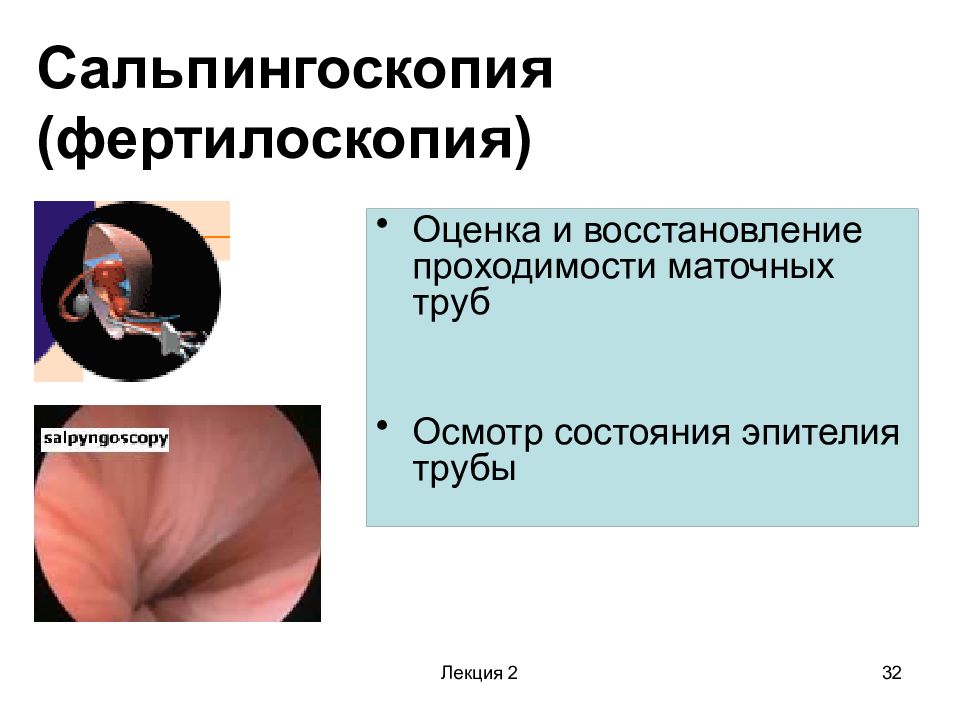 Сальпингоскопия (фертилоскопия)

salpyngoscopy

• Оценка и восстановление проходимости маточных труб

• Осмотр состояния эпителия трубы

Лекция 2

32